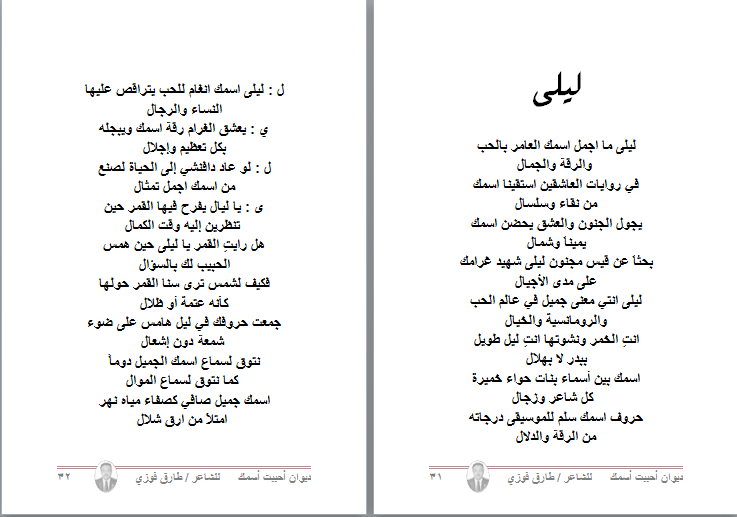 ليلى

ليلى ما اجمل اسمك العامر بالحب
والرقة والجمال
في روايات العاشقين استقينا اسمك
من نقاء وسلسال
يجول الجنون والعشق يحضن اسمك
يميناً وشمال
بحثاً عن قيس مجنون ليلى شهيد غرامك
على مدى الأجيال
ليلى انتي معنى جميل في عالم الحب
والرومانسية والخيال
انتِ الخمر ونشوتها انتِ ليل طويل
ببدر لا بهلال
اسمك بين أسماء بنات حواء خميرة
كل شاعر وزجال
حروف اسمك سلم للموسيقى درجاته
من الرقة والدلال

ديوان أحببت أسمك للشاعر / طارق فوزي ٣١

ل : ليلى اسمك انغام للحب يتراقص عليها
النساء والرجال
ي : يعشق الغرام رقة اسمك ويبجله
بكل تعظيم وإجلال
ل : لو عاد دافنشي إلى الحياة لصنع
من اسمك اجمل تمثال
ى : يا ليال يفرح فيها القمر حين
تنظرين إليه وقت الكمال
هل رايتِ القمر يا ليلى حين همس
الحبيب لك بالسؤال
فكيف لشمس ترى سنا القمر حولها
كأنه عتمة أو ظلال
جمعت حروفك في ليل هامس على ضوء
شمعة دون إشعال
نتوق لسماع اسمك الجميل دوماً
كما نتوق لسماع الموال
اسمك جميل صافي كصفاء مياه نهر
امتلأ من ارق شلال

ديوان أحببت أسمك للشاعر / طارق فوزي ٣٢